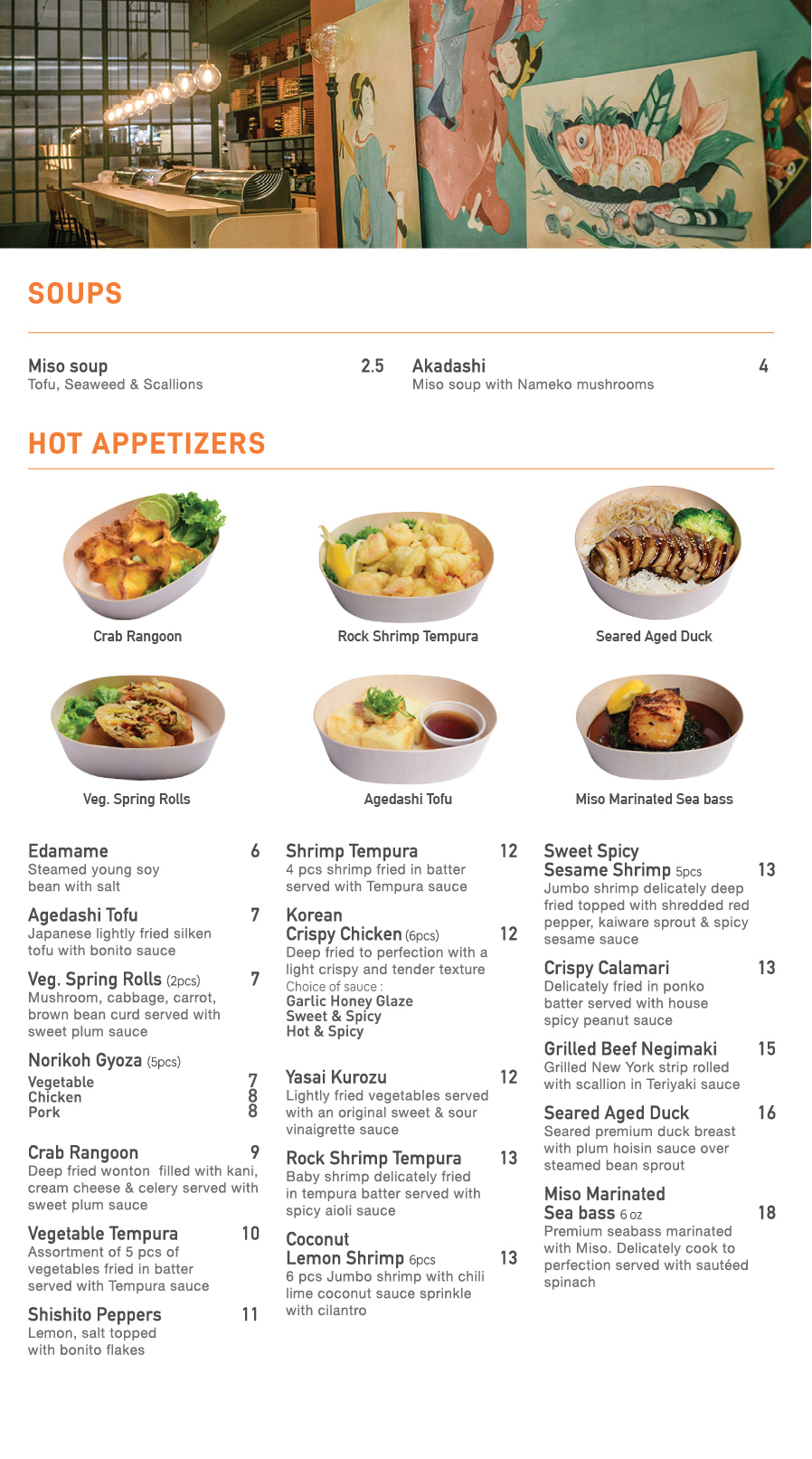 SOUPS

Miso soup 2.5
Tofu, Seaweed & Scallions

Akadashi 4
Miso soup with Nameko mushrooms

HOT APPETIZERS

Crab Rangoon

Rock Shrimp Tempura

Seared Aged Duck

Veg. Spring Rolls

Agedashi Tofu

Miso Marinated Sea bass

Edamame 6
Steamed young soy bean with salt

Agedashi Tofu 7
Japanese lightly fried silken tofu with bonito sauce

Veg. Spring Rolls (2pcs) 7
Mushroom, cabbage, carrot, brown bean curd served with sweet plum sauce

Norikoh Gyoza (5pcs)
Vegetable 7
Chicken 8
Pork 8

Crab Rangoon 9
Deep fried wonton filled with kani, cream cheese & celery served with sweet plum sauce

Vegetable Tempura 10
Assortment of 5 pcs of vegetables fried in batter served with Tempura sauce

Shishito Peppers 11
Lemon, salt topped with bonito flakes

Shrimp Tempura 12
4 pcs shrimp fried in batter served with Tempura sauce

Korean Crispy Chicken (6pcs) 12
Deep fried to perfection with a light crispy and tender texture
Choice of sauce :
Garlic Honey Glaze
Sweet & Spicy
Hot & Spicy

Yasai Kurozu 12
Lightly fried vegetables served with an original sweet & sour vinaigrette sauce

Rock Shrimp Tempura 13
Baby shrimp delicately fried in tempura batter served with spicy aioli sauce

Coconut Lemon Shrimp 6pcs 13
6 pcs Jumbo shrimp with chili lime coconut sauce sprinkle with cilantro

Sweet Spicy Sesame Shrimp 5pcs 13
Jumbo shrimp delicately deep fried topped with shredded red pepper, kaiware sprout & spicy sesame sauce

Crispy Calamari 13
Delicately fried in ponko batter served with house spicy peanut sauce

Grilled Beef Negimaki 15
Grilled New York strip rolled with scallion in Teriyaki sauce

Seared Aged Duck 16
Seared premium duck breast with plum hoisin sauce over steamed bean sprout

Miso Marinated Sea bass 6 oz 18
Premium seabass marinated with Miso. Delicately cook to perfection served with sautéed spinach